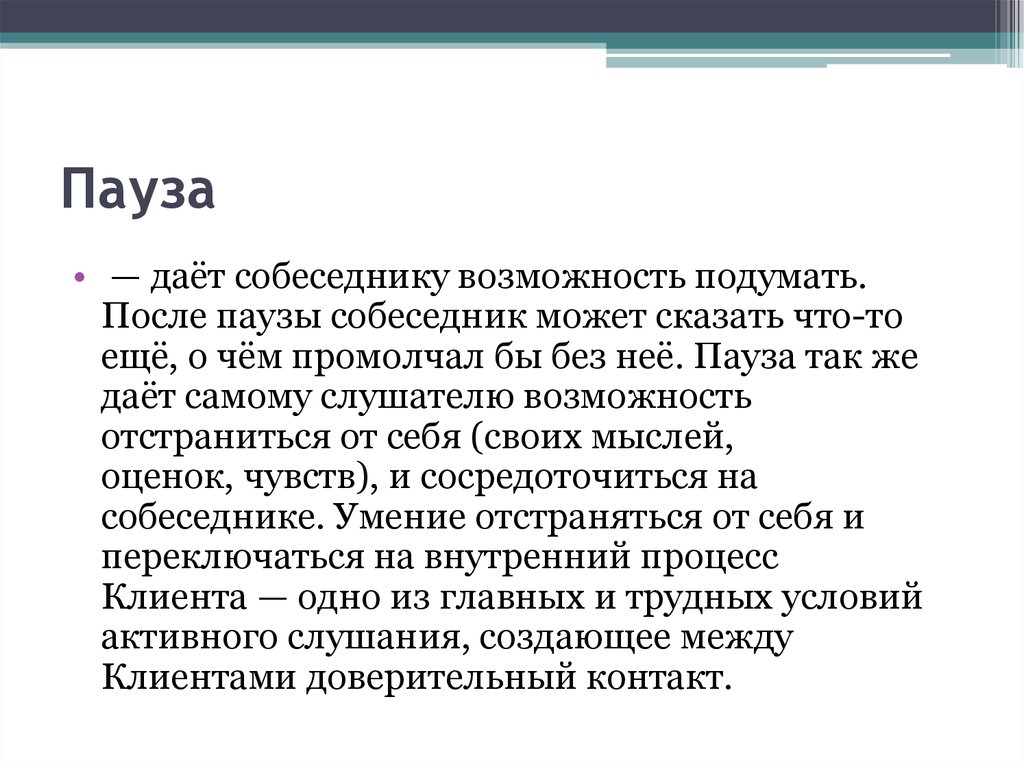 Пауза

• — даёт собеседнику возможность подумать. После паузы собеседник может сказать что-то ещё, о чём промолчал бы без неё. Пауза так же даёт самому слушателю возможность отстраниться от себя (своих мыслей, оценок, чувств), и сосредоточиться на собеседнике. Умение отстраняться от себя и переключаться на внутренний процесс Клиента — одно из главных и трудных условий активного слушания, создающее между Клиентами доверительный контакт.